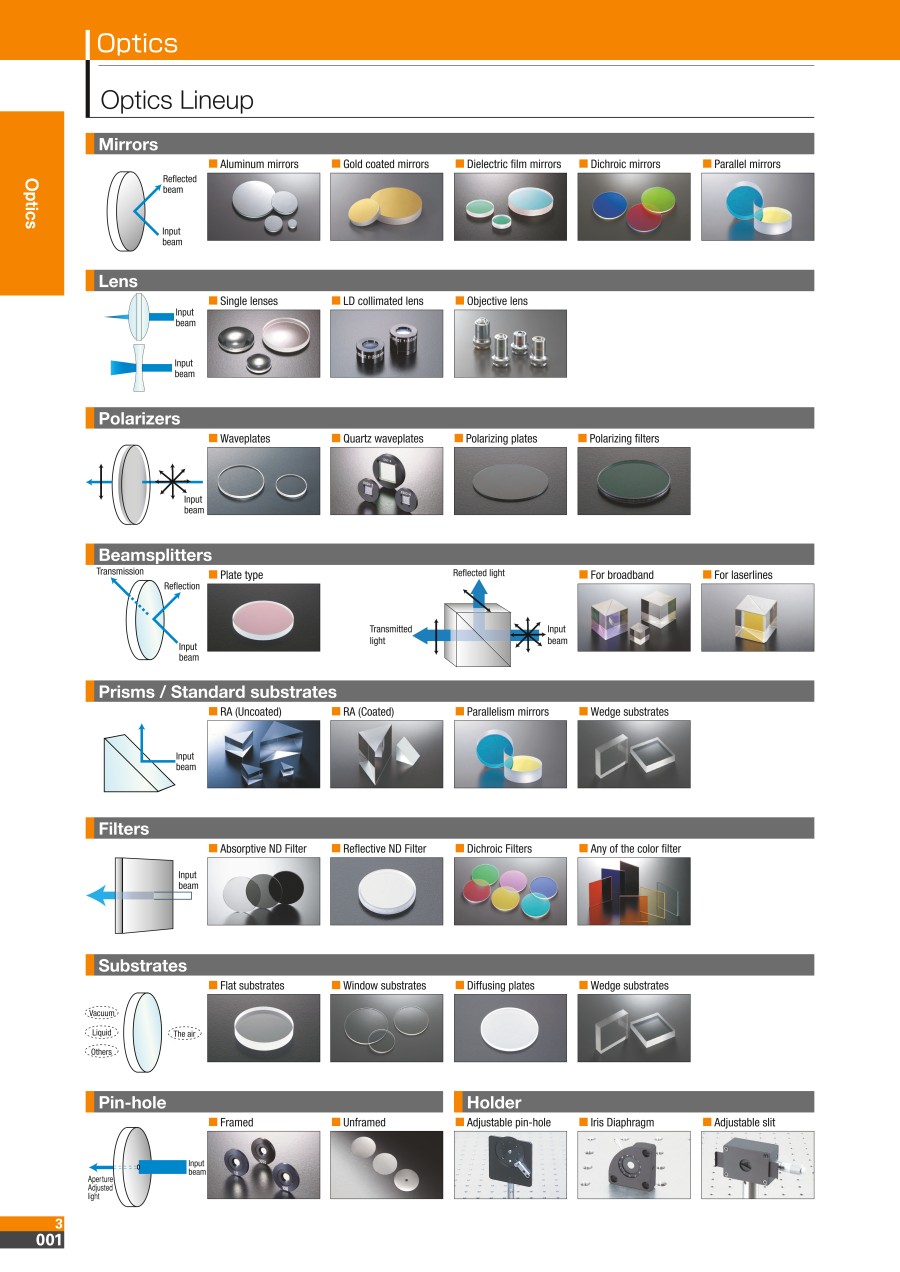 Optics

Optics Lineup

Optics

Mirrors

Reflected beam

Input beam

Aluminum mirrors

Gold coated mirrors

Dielectric film mirrors

Dichroic mirrors

Parallel mirrors

Lens

Input beam

Input beam

Single lenses

LD collimated lens

Objective lens

Polarizers

Input beam

Waveplates

Quartz waveplates

Polarizing plates

Polarizing filters

Beamsplitters

Transmission

Reflection

Input beam

Plate type

Reflected light

Transmitted light

Input beam

For broadband

For laserlines

Prisms / Standard substrates

Input beam

RA (Uncoated)

RA (Coated)

Parallelism mirrors

Wedge substrates

Filters

Input beam

Absorptive ND Filter

Reflective ND Filter

Dichroic Filters

Any of the color filter

Substrates

Vacuum

Liquid

Others

The air

Flat substrates

Window substrates

Diffusing plates

Wedge substrates

Pin-hole

Input beam

Aperture Adjusted light

Framed

Unframed

Holder

Adjustable pin-hole

Iris Diaphragm

Adjustable slit

3
001